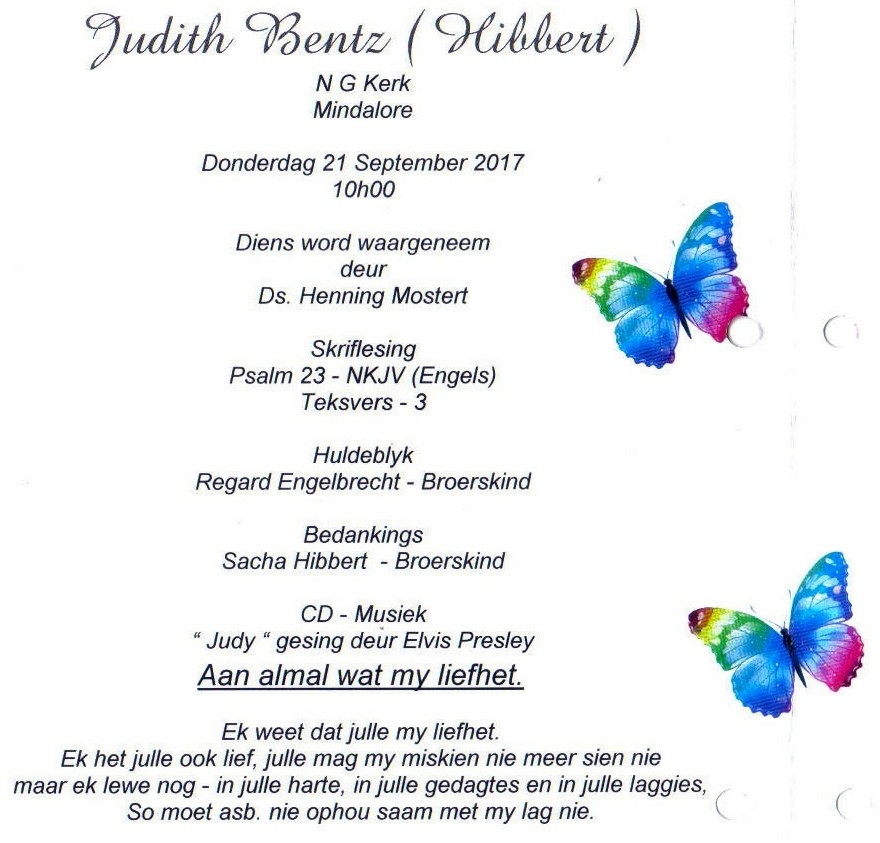 Judith Bentz ( Hibbert )
N G Kerk
Mindalore

Donderdag 21 September 2017
10h00

Diens word waargeneem
deur
Ds. Henning Mostert

Skriflesing
Psalm 23 - NKJV (Engels)
Teksvers - 3

Huldeblyk
Regard Engelbrecht - Broerskind

Bedankings
Sacha Hibbert - Broerskind

CD - Musiek
" Judy " gesing deur Elvis Presley

Aan almal wat my liefhet.

Ek weet dat julle my liefhet.
Ek het julle ook lief, julle mag my miskien nie meer sien nie
maar ek lewe nog - in julle harte, in julle gedagtes en in julle laggies,
So moet asb. nie ophou saam met my lag nie.